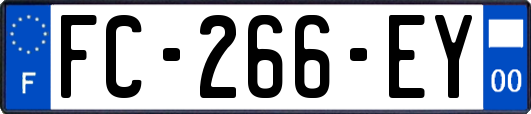 F

FC-266-EY

00